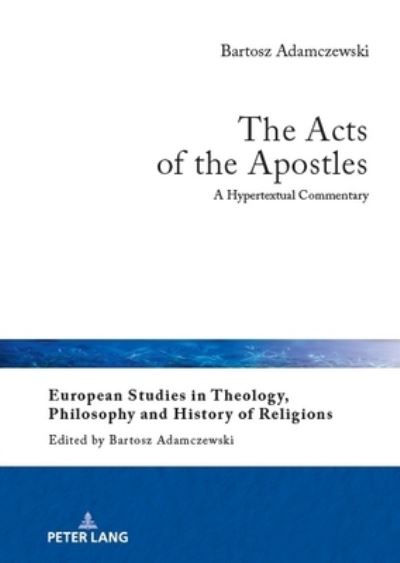 Bartosz Adamczewski

The Acts of the Apostles

A Hypertextual Commentary

European Studies in Theology, Philosophy and History of Religions

Edited by Bartosz Adamczewski

PETER LANG